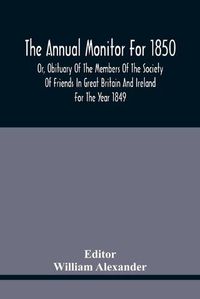 The Annual Monitor For 1850

Or, Obituary Of The Members Of The Society Of Friends In Great Britain And Ireland For The Year 1849

Editor
William Alexander